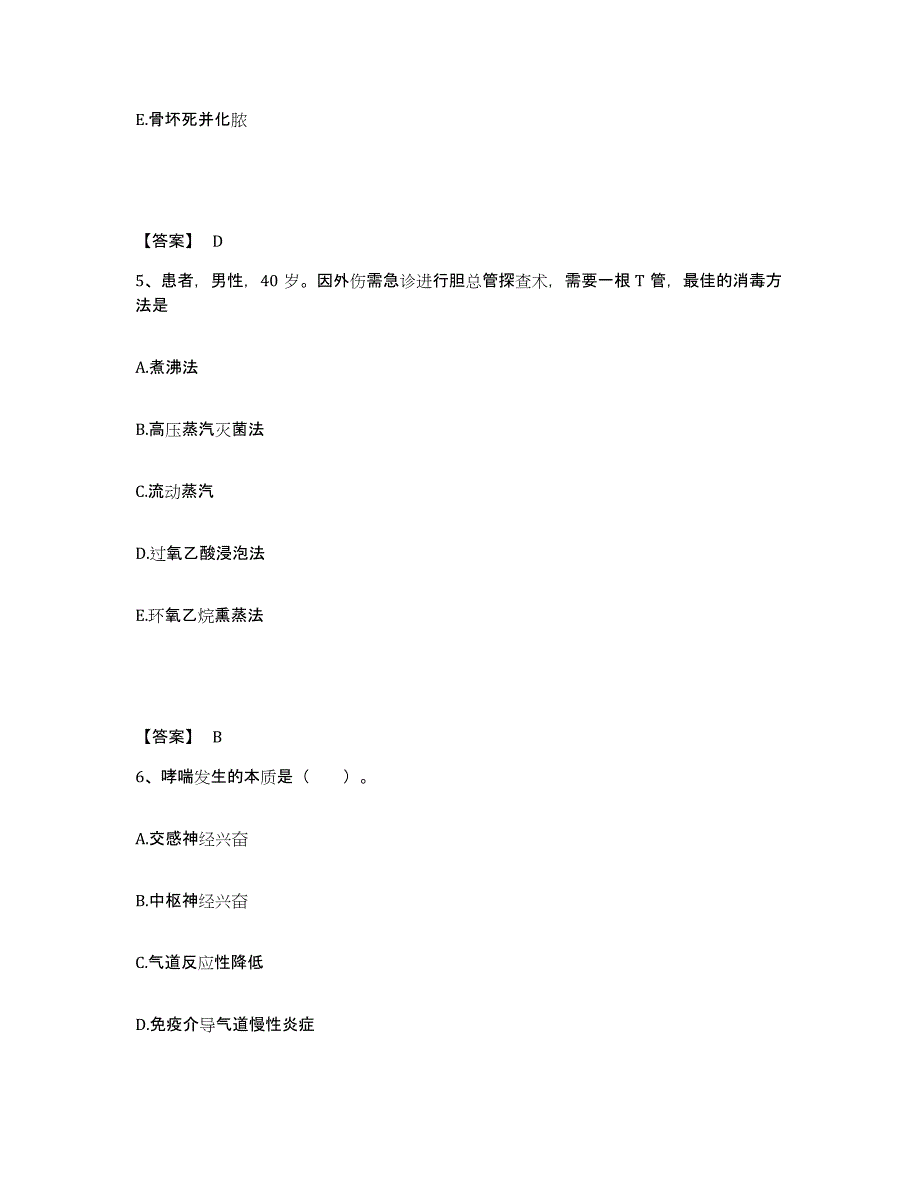 E.骨坏死并化脓

【答案】 D

5、患者，男性，40 岁。因外伤需急诊进行胆总管探查术，需要一根 T 管，最佳的消毒方法是

A.煮沸法

B.高压蒸汽灭菌法

C.流动蒸汽

D.过氧乙酸浸泡法

E.环氧乙烷熏蒸法

【答案】 B

6、哮喘发生的本质是（　　）。

A.交感神经兴奋

B.中枢神经兴奋

C.气道反应性降低

D.免疫介导气道慢性炎症